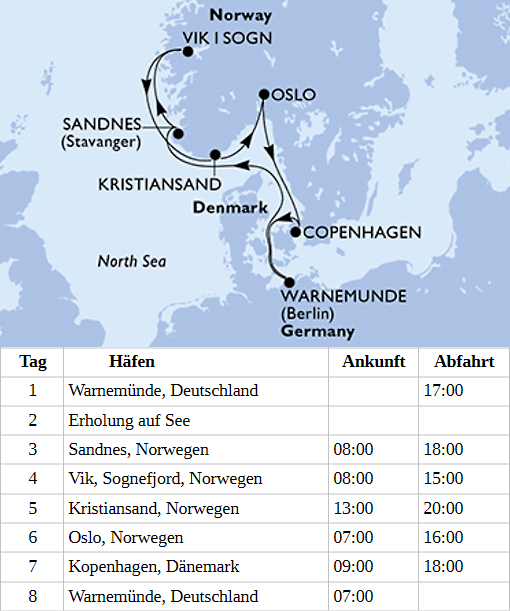 Norway
VIK I SOGN
OSLO
SANDNES
(Stavanger)
KRISTIANSAND
Denmark
COPENHAGEN
North Sea
WARNEMUNDE
(Berlin)
Germany

| Tag | Häfen | Ankunft | Abfahrt |
|---|---|---|---|
| 1 | Warnemünde, Deutschland | | 17:00 |
| 2 | Erholung auf See | | |
| 3 | Sandnes, Norwegen | 08:00 | 18:00 |
| 4 | Vik, Sognefjord, Norwegen | 08:00 | 15:00 |
| 5 | Kristiansand, Norwegen | 13:00 | 20:00 |
| 6 | Oslo, Norwegen | 07:00 | 16:00 |
| 7 | Kopenhagen, Dänemark | 09:00 | 18:00 |
| 8 | Warnemünde, Deutschland | 07:00 | |